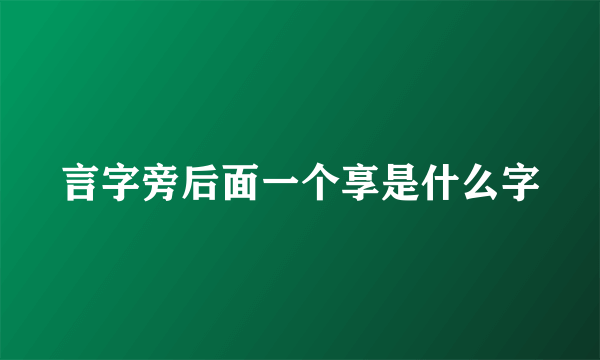 言字旁后面一个享是什么字